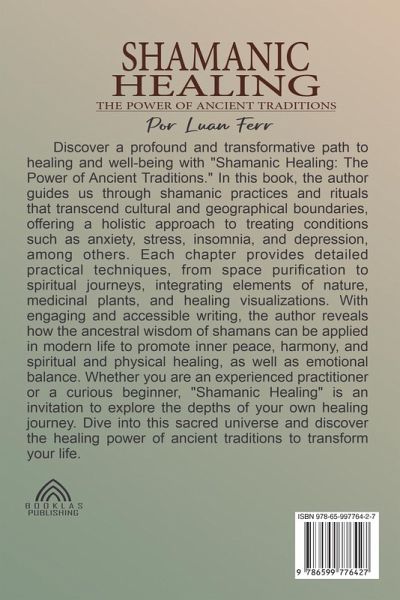 SHAMANIC HEALING
THE POWER OF ANCIENT TRADITIONS
Por Luan Ferr

Discover a profound and transformative path to healing and well-being with "Shamanic Healing: The Power of Ancient Traditions." In this book, the author guides us through shamanic practices and rituals that transcend cultural and geographical boundaries, offering a holistic approach to treating conditions such as anxiety, stress, insomnia, and depression, among others. Each chapter provides detailed practical techniques, from space purification to spiritual journeys, integrating elements of nature, medicinal plants, and healing visualizations. With engaging and accessible writing, the author reveals how the ancestral wisdom of shamans can be applied in modern life to promote inner peace, harmony, and spiritual and physical healing, as well as emotional balance. Whether you are an experienced practitioner or a curious beginner, "Shamanic Healing" is an invitation to explore the depths of your own healing journey. Dive into this sacred universe and discover the healing power of ancient traditions to transform your life.

BOOKLAS
PUBLISHING

ISBN 978-65-997764-2-7
9 786599 776427